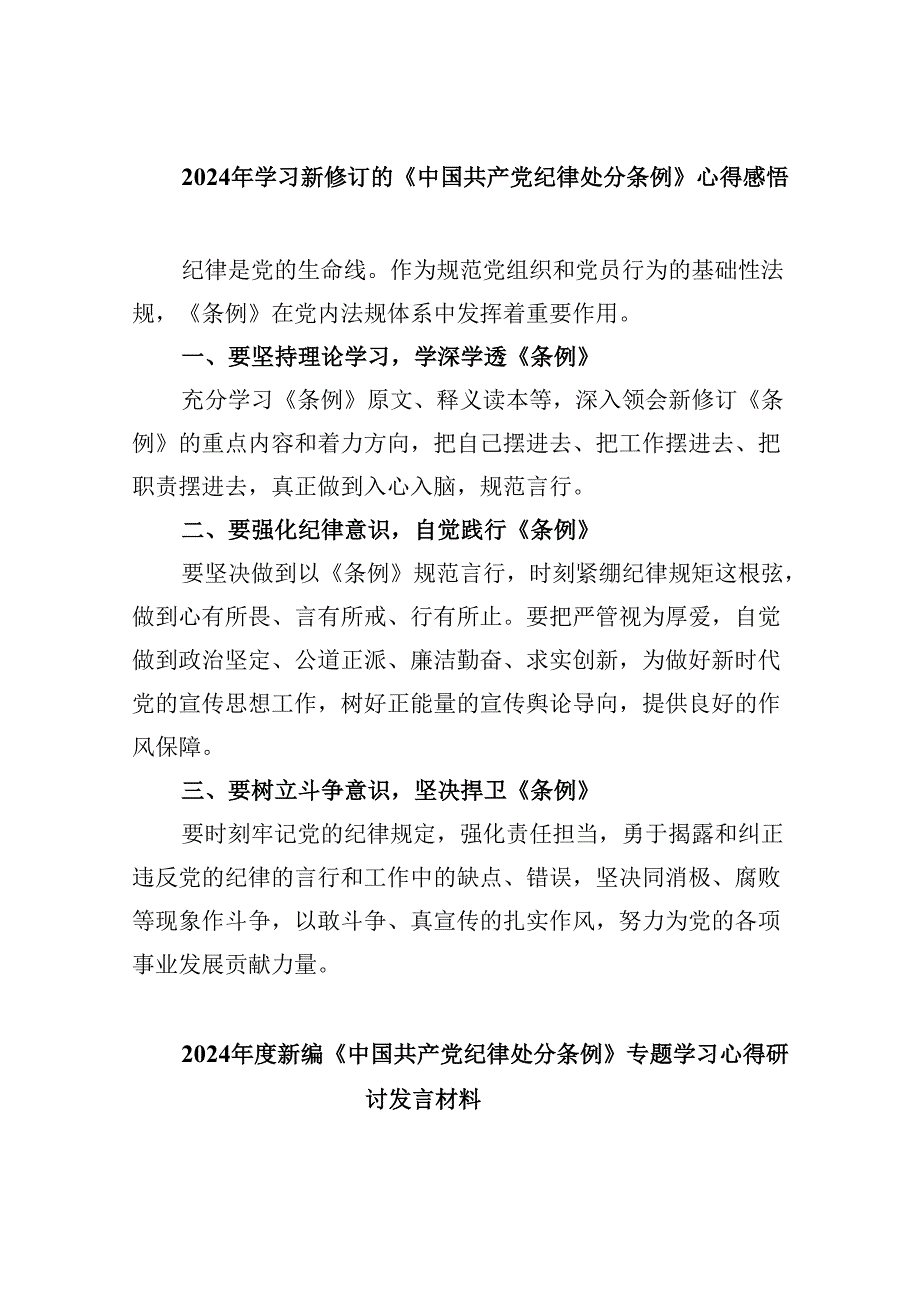 2024年学习新修订的《中国共产党纪律处分条例》心得感悟

纪律是党的生命线。作为规范党组织和党员行为的基础性法规，《条例》在党内法规体系中发挥着重要作用。

一、要坚持理论学习，学深学透《条例》

充分学习《条例》原文、释义读本等，深入领会新修订《条例》的重点内容和着力方向，把自己摆进去、把工作摆进去、把职责摆进去，真正做到入心入脑，规范言行。

二、要强化纪律意识，自觉践行《条例》

要坚决做到以《条例》规范言行，时刻紧绷纪律规矩这根弦，做到心有所畏、言有所戒、行有所止。要把严管视为厚爱，自觉做到政治坚定、公道正派、廉洁勤奋、求实创新，为做好新时代党的宣传思想工作，树好正能量的宣传舆论导向，提供良好的作风保障。

三、要树立斗争意识，坚决捍卫《条例》

要时刻牢记党的纪律规定，强化责任担当，勇于揭露和纠正违反党的纪律的言行和工作中的缺点、错误，坚决同消极、腐败等现象作斗争，以敢斗争、真宣传的扎实作风，努力为党的各项事业发展贡献力量。

2024年度新编《中国共产党纪律处分条例》专题学习心得研讨发言材料